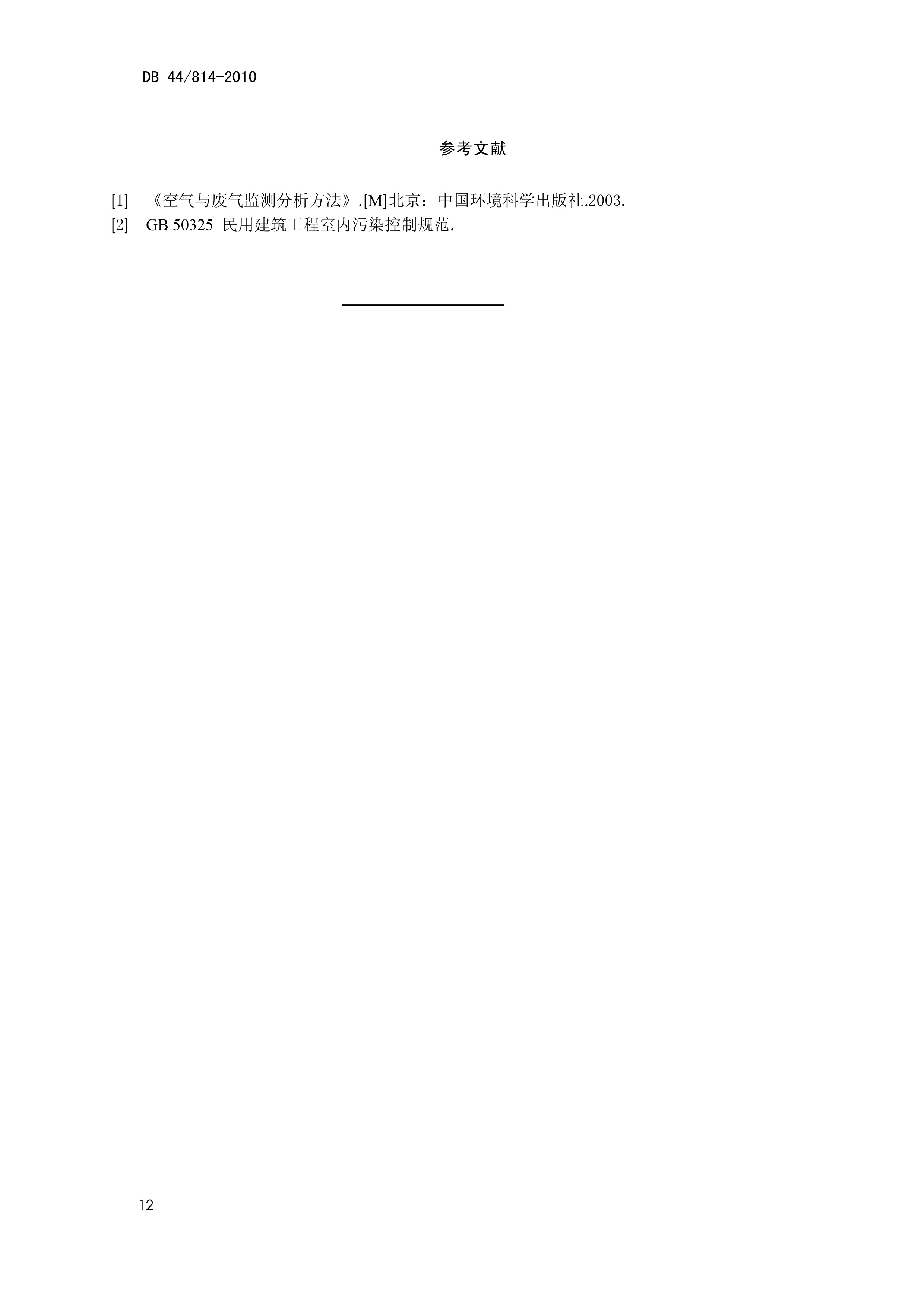 DB 44/814-2010

参考文献

[1] 《空气与废气监测分析方法》.[M]北京：中国环境科学出版社.2003.
[2] GB 50325 民用建筑工程室内污染控制规范.

12